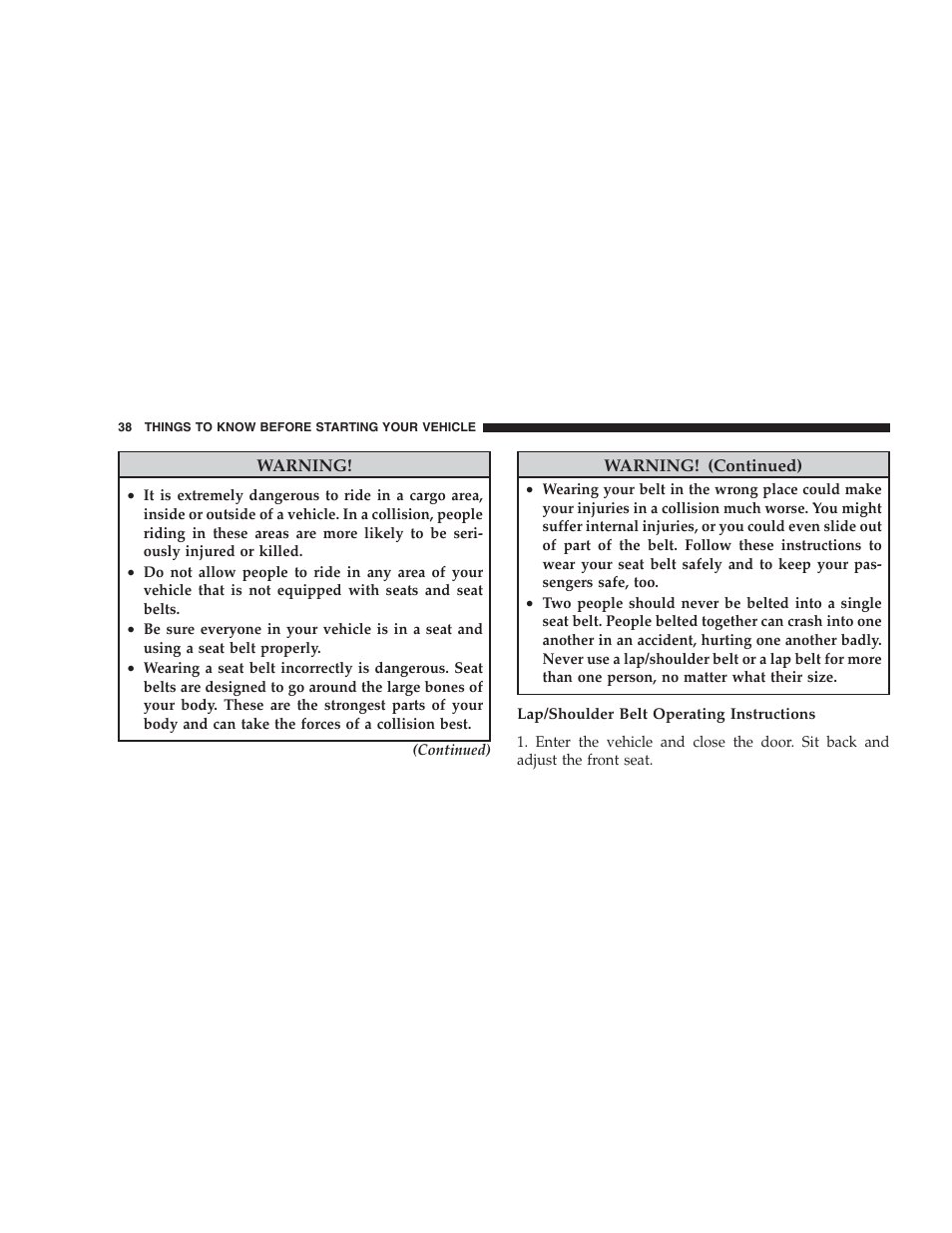 38 THINGS TO KNOW BEFORE STARTING YOUR VEHICLE

WARNING!

• It is extremely dangerous to ride in a cargo area, inside or outside of a vehicle. In a collision, people riding in these areas are more likely to be seriously injured or killed.
• Do not allow people to ride in any area of your vehicle that is not equipped with seats and seat belts.
• Be sure everyone in your vehicle is in a seat and using a seat belt properly.
• Wearing a seat belt incorrectly is dangerous. Seat belts are designed to go around the large bones of your body. These are the strongest parts of your body and can take the forces of a collision best.

(Continued)

WARNING! (Continued)

• Wearing your belt in the wrong place could make your injuries in a collision much worse. You might suffer internal injuries, or you could even slide out of part of the belt. Follow these instructions to wear your seat belt safely and to keep your passengers safe, too.
• Two people should never be belted into a single seat belt. People belted together can crash into one another in an accident, hurting one another badly. Never use a lap/shoulder belt or a lap belt for more than one person, no matter what their size.

Lap/Shoulder Belt Operating Instructions

1. Enter the vehicle and close the door. Sit back and adjust the front seat.